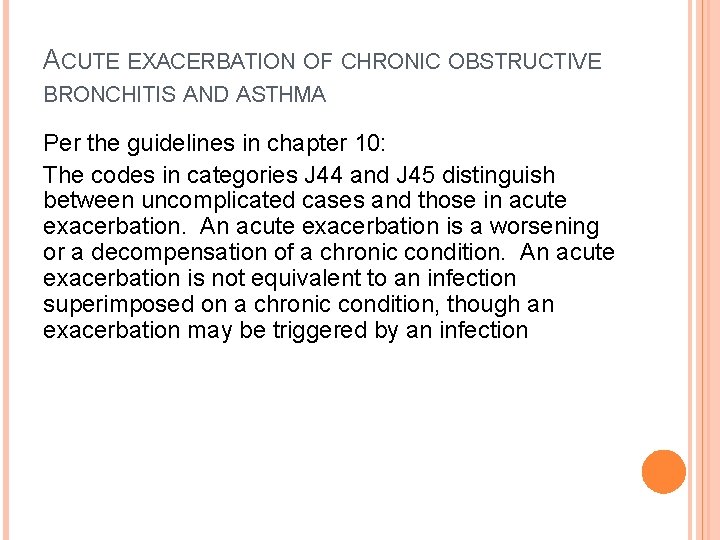 ACUTE EXACERBATION OF CHRONIC OBSTRUCTIVE BRONCHITIS AND ASTHMA

Per the guidelines in chapter 10:

The codes in categories J44 and J45 distinguish between uncomplicated cases and those in acute exacerbation. An acute exacerbation is a worsening or a decompensation of a chronic condition. An acute exacerbation is not equivalent to an infection superimposed on a chronic condition, though an exacerbation may be triggered by an infection